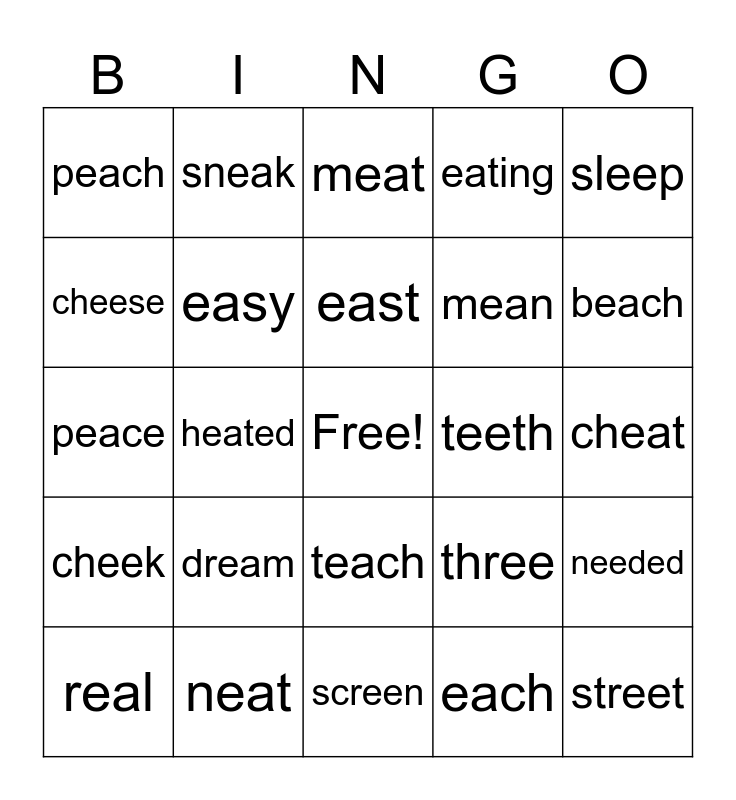 | B | I | N | G | O |
|---|---|---|---|---|
| peach | sneak | meat | eating | sleep |
| cheese | easy | east | mean | beach |
| peace | heated | Free! | teeth | cheat |
| cheek | dream | teach | three | needed |
| real | neat | screen | each | street |